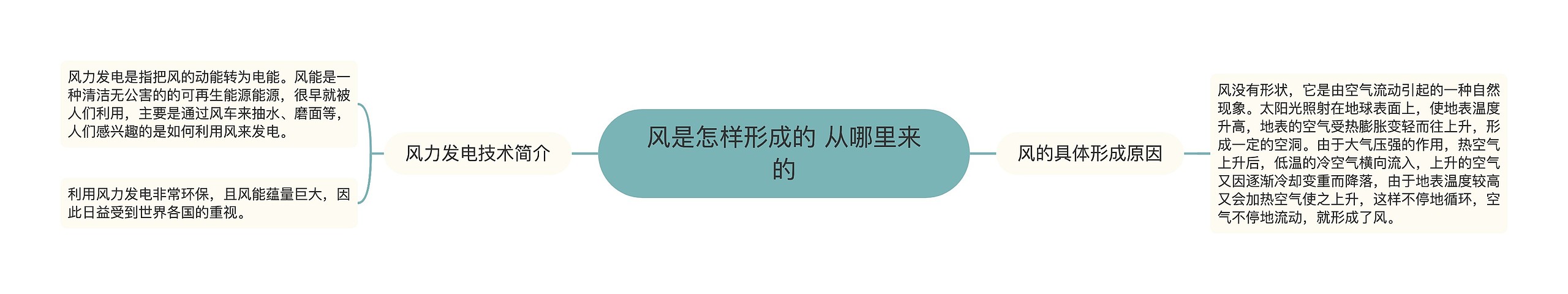 风是怎样形成的 从哪里来的

风力发电技术简介

风力发电是指把风的动能转为电能。风能是一种清洁无公害的的可再生能源能源，很早就被人们利用，主要是通过风车来抽水、磨面等，人们感兴趣的是如何利用风来发电。

利用风力发电非常环保，且风能蕴量巨大，因此日益受到世界各国的重视。

风的具体形成原因

风没有形状，它是由空气流动引起的一种自然现象。太阳光照射在地球表面上，使地表温度升高，地表的空气受热膨胀变轻而往上升，形成一定的空洞。由于大气压强的作用，热空气上升后，低温的冷空气横向流入，上升的空气又因逐渐冷却变重而降落，由于地表温度较高又会加热空气使之上升，这样不停地循环，空气不停地流动，就形成了风。